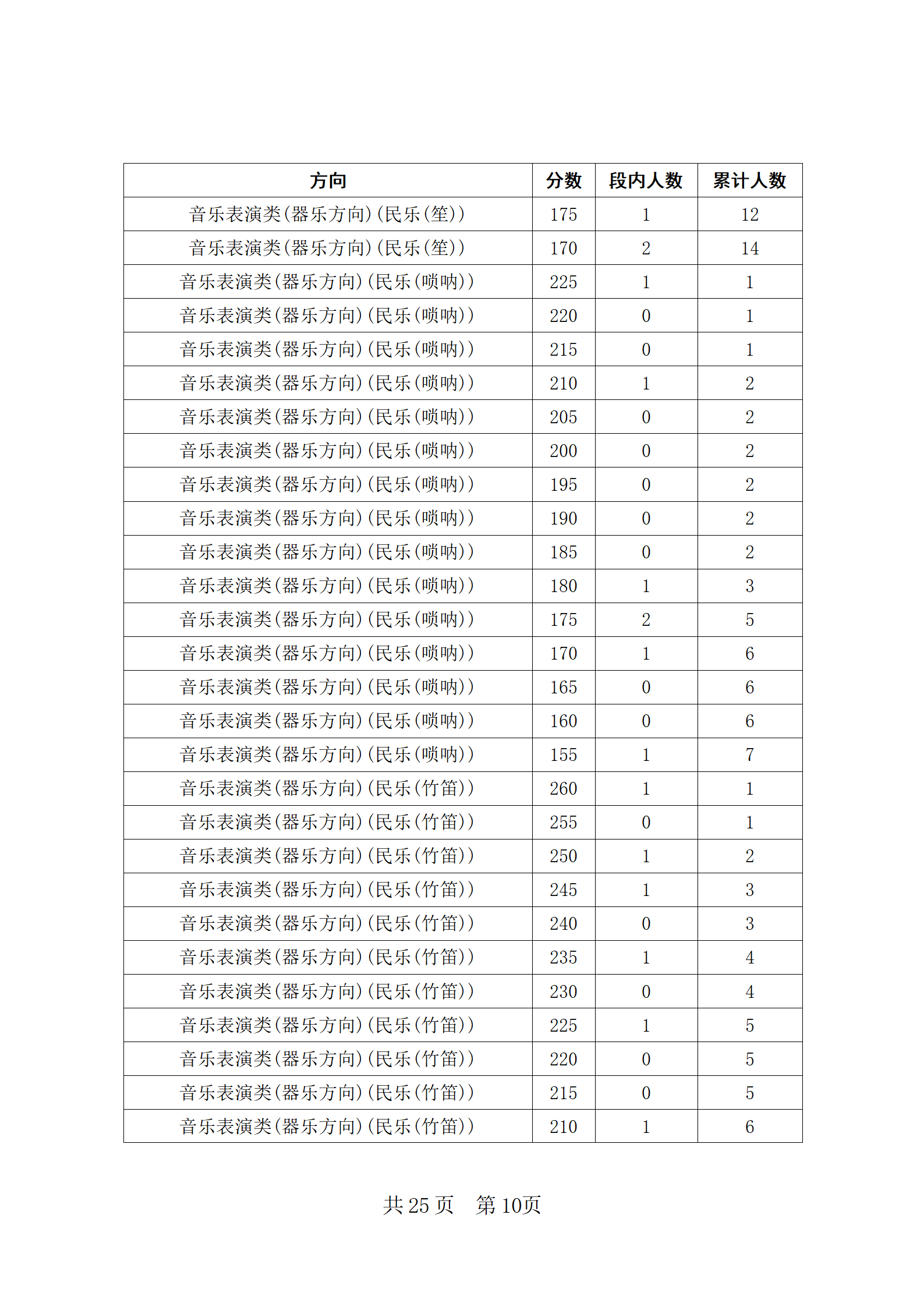 | 方向 | 分数 | 段内人数 | 累计人数 |
|---|---|---|---|
| 音乐表演类(器乐方向)(民乐(笙)) | 175 | 1 | 12 |
| 音乐表演类(器乐方向)(民乐(笙)) | 170 | 2 | 14 |
| 音乐表演类(器乐方向)(民乐(唢呐)) | 225 | 1 | 1 |
| 音乐表演类(器乐方向)(民乐(唢呐)) | 220 | 0 | 1 |
| 音乐表演类(器乐方向)(民乐(唢呐)) | 215 | 0 | 1 |
| 音乐表演类(器乐方向)(民乐(唢呐)) | 210 | 1 | 2 |
| 音乐表演类(器乐方向)(民乐(唢呐)) | 205 | 0 | 2 |
| 音乐表演类(器乐方向)(民乐(唢呐)) | 200 | 0 | 2 |
| 音乐表演类(器乐方向)(民乐(唢呐)) | 195 | 0 | 2 |
| 音乐表演类(器乐方向)(民乐(唢呐)) | 190 | 0 | 2 |
| 音乐表演类(器乐方向)(民乐(唢呐)) | 185 | 0 | 2 |
| 音乐表演类(器乐方向)(民乐(唢呐)) | 180 | 1 | 3 |
| 音乐表演类(器乐方向)(民乐(唢呐)) | 175 | 2 | 5 |
| 音乐表演类(器乐方向)(民乐(唢呐)) | 170 | 1 | 6 |
| 音乐表演类(器乐方向)(民乐(唢呐)) | 165 | 0 | 6 |
| 音乐表演类(器乐方向)(民乐(唢呐)) | 160 | 0 | 6 |
| 音乐表演类(器乐方向)(民乐(唢呐)) | 155 | 1 | 7 |
| 音乐表演类(器乐方向)(民乐(竹笛)) | 260 | 1 | 1 |
| 音乐表演类(器乐方向)(民乐(竹笛)) | 255 | 0 | 1 |
| 音乐表演类(器乐方向)(民乐(竹笛)) | 250 | 1 | 2 |
| 音乐表演类(器乐方向)(民乐(竹笛)) | 245 | 1 | 3 |
| 音乐表演类(器乐方向)(民乐(竹笛)) | 240 | 0 | 3 |
| 音乐表演类(器乐方向)(民乐(竹笛)) | 235 | 1 | 4 |
| 音乐表演类(器乐方向)(民乐(竹笛)) | 230 | 0 | 4 |
| 音乐表演类(器乐方向)(民乐(竹笛)) | 225 | 1 | 5 |
| 音乐表演类(器乐方向)(民乐(竹笛)) | 220 | 0 | 5 |
| 音乐表演类(器乐方向)(民乐(竹笛)) | 215 | 0 | 5 |
| 音乐表演类(器乐方向)(民乐(竹笛)) | 210 | 1 | 6 |

共25页 第10页